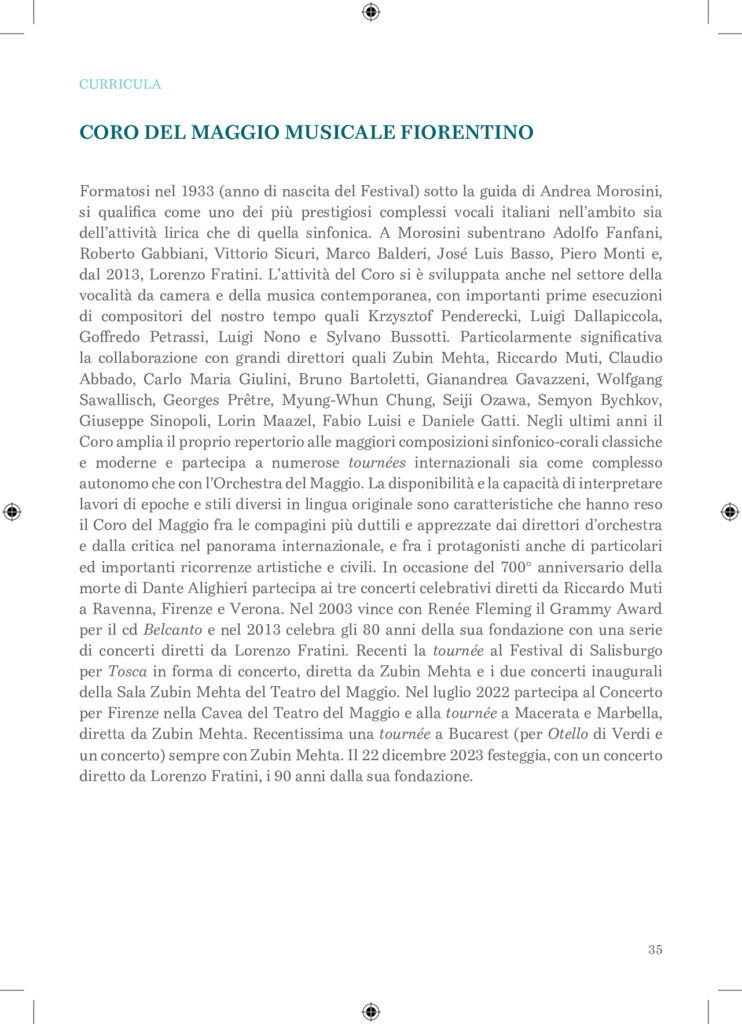 CURRICULA

CORO DEL MAGGIO MUSICALE FIORENTINO

Formatosi nel 1933 (anno di nascita del Festival) sotto la guida di Andrea Morosini, si qualifica come uno dei più prestigiosi complessi vocali italiani nell'ambito sia dell'attività lirica che di quella sinfonica. A Morosini subentrano Adolfo Fanfani, Roberto Gabbiani, Vittorio Sicuri, Marco Balderi, José Luis Basso, Piero Monti e, dal 2013, Lorenzo Fratini. L'attività del Coro si è sviluppata anche nel settore della vocalità da camera e della musica contemporanea, con importanti prime esecuzioni di compositori del nostro tempo quali Krzysztof Penderecki, Luigi Dallapiccola, Goffredo Petrassi, Luigi Nono e Sylvano Bussotti. Particolarmente significativa la collaborazione con grandi direttori quali Zubin Mehta, Riccardo Muti, Claudio Abbado, Carlo Maria Giulini, Bruno Bartoletti, Gianandrea Gavazzeni, Wolfgang Sawallisch, Georges Prêtre, Myung-Whun Chung, Seiji Ozawa, Semyon Bychkov, Giuseppe Sinopoli, Lorin Maazel, Fabio Luisi e Daniele Gatti. Negli ultimi anni il Coro amplia il proprio repertorio alle maggiori composizioni sinfonico-corali classiche e moderne e partecipa a numerose tournées internazionali sia come complesso autonomo che con l'Orchestra del Maggio. La disponibilità e la capacità di interpretare lavori di epoche e stili diversi in lingua originale sono caratteristiche che hanno reso il Coro del Maggio fra le compagini più duttili e apprezzate dai direttori d'orchestra e dalla critica nel panorama internazionale, e fra i protagonisti anche di particolari ed importanti ricorrenze artistiche e civili. In occasione del 700° anniversario della morte di Dante Alighieri partecipa ai tre concerti celebrativi diretti da Riccardo Muti a Ravenna, Firenze e Verona. Nel 2003 vince con Renée Fleming il Grammy Award per il cd Belcanto e nel 2013 celebra gli 80 anni della sua fondazione con una serie di concerti diretti da Lorenzo Fratini. Recenti la tournée al Festival di Salisburgo per Tosca in forma di concerto, diretta da Zubin Mehta e i due concerti inaugurali della Sala Zubin Mehta del Teatro del Maggio. Nel luglio 2022 partecipa al Concerto per Firenze nella Cavea del Teatro del Maggio e alla tournée a Macerata e Marbella, diretta da Zubin Mehta. Recentissima una tournée a Bucarest (per Otello di Verdi e un concerto) sempre con Zubin Mehta. Il 22 dicembre 2023 festeggia, con un concerto diretto da Lorenzo Fratini, i 90 anni dalla sua fondazione.

35